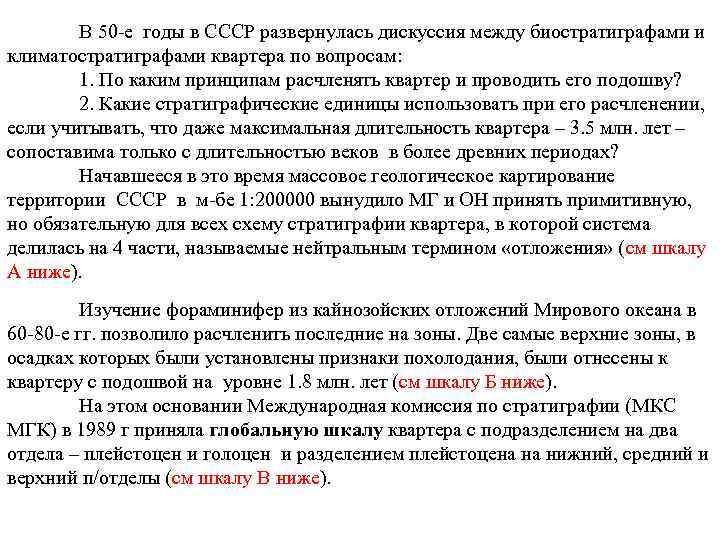 В 50-е годы в СССР развернулась дискуссия между биостратиграфами и климатостратиграфами квартера по вопросам:

1. По каким принципам расчленять квартер и проводить его подошву?

2. Какие стратиграфические единицы использовать при его расчленении, если учитывать, что даже максимальная длительность квартера – 3.5 млн. лет – сопоставима только с длительностью веков в более древних периодах?

Начавшееся в это время массовое геологическое картирование территории СССР в м-бе 1:200000 вынудило МГ и ОН принять примитивную, но обязательную для всех схему стратиграфии квартера, в которой система делилась на 4 части, называемые нейтральным термином «отложения» (см шкалу А ниже).

Изучение фораминифер из кайнозойских отложений Мирового океана в 60-80-е гг. позволило расчленить последние на зоны. Две самые верхние зоны, в осадках которых были установлены признаки похолодания, были отнесены к квартеру с подошвой на уровне 1.8 млн. лет (см шкалу Б ниже).

На этом основании Международная комиссия по стратиграфии (МКС МГК) в 1989 г приняла глобальную шкалу квартера с подразделением на два отдела – плейстоцен и голоцен и разделением плейстоцена на нижний, средний и верхний п/отделы (см шкалу В ниже).